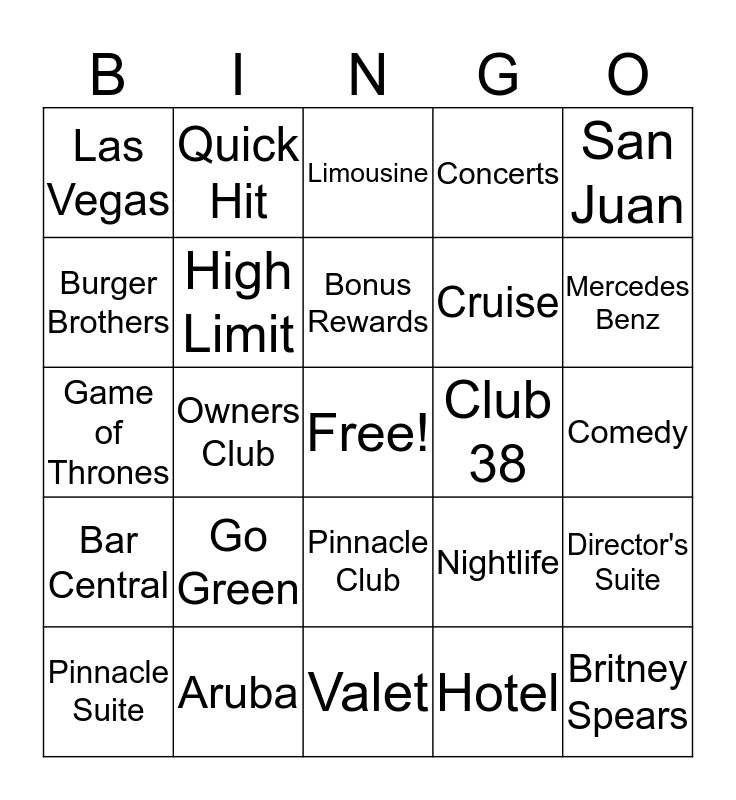 | B | I | N | G | O |
|---|---|---|---|---|
| Las Vegas | Quick Hit | Limousine | Concerts | San Juan |
| Burger Brothers | High Limit | Bonus Rewards | Cruise | Mercedes Benz |
| Game of Thrones | Owners Club | Free! | Club 38 | Comedy |
| Bar Central | Go Green | Pinnacle Club | Nightlife | Director's Suite |
| Pinnacle Suite | Aruba | Valet | Hotel | Britney Spears |